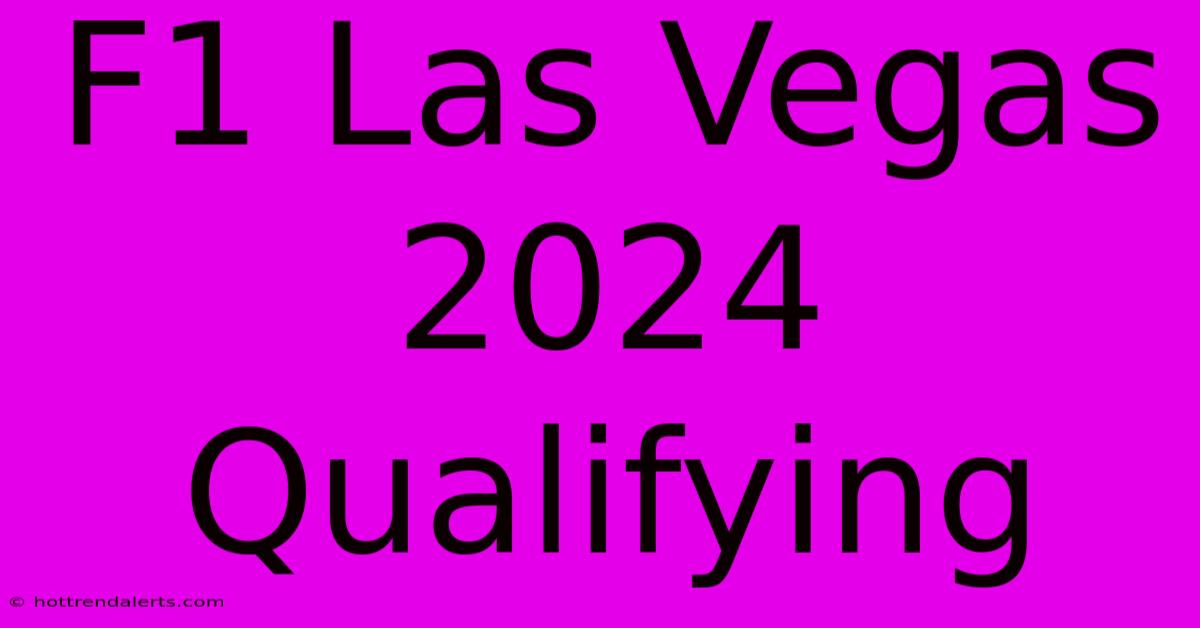 F1 Las Vegas 2024 Qualifying

© hottrendalerts.com